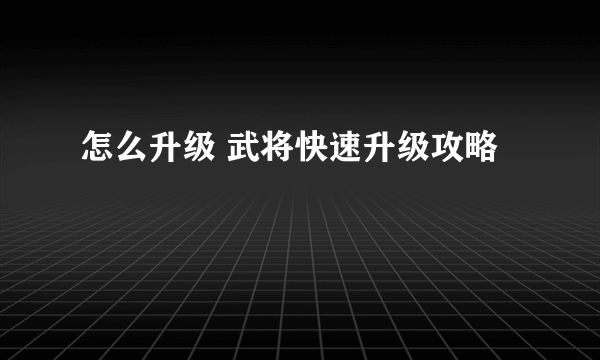 怎么升级 武将快速升级攻略